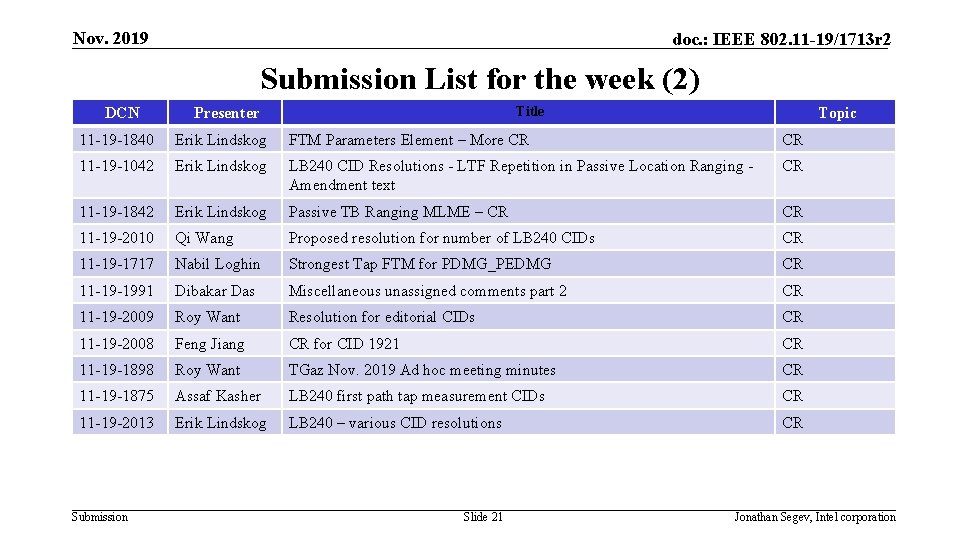 Nov. 2019

doc.: IEEE 802.11-19/1713r2

Submission List for the week (2)

| DCN | Presenter | Title | Topic |
|---|---|---|---|
| 11-19-1840 | Erik Lindskog | FTM Parameters Element – More CR | CR |
| 11-19-1042 | Erik Lindskog | LB240 CID Resolutions - LTF Repetition in Passive Location Ranging - Amendment text | CR |
| 11-19-1842 | Erik Lindskog | Passive TB Ranging MLME – CR | CR |
| 11-19-2010 | Qi Wang | Proposed resolution for number of LB240 CIDs | CR |
| 11-19-1717 | Nabil Loghin | Strongest Tap FTM for PDMG_PEDMG | CR |
| 11-19-1991 | Dibakar Das | Miscellaneous unassigned comments part 2 | CR |
| 11-19-2009 | Roy Want | Resolution for editorial CIDs | CR |
| 11-19-2008 | Feng Jiang | CR for CID 1921 | CR |
| 11-19-1898 | Roy Want | TGaz Nov. 2019 Ad hoc meeting minutes | CR |
| 11-19-1875 | Assaf Kasher | LB240 first path tap measurement CIDs | CR |
| 11-19-2013 | Erik Lindskog | LB240 – various CID resolutions | CR |

Submission

Slide 21

Jonathan Segev, Intel corporation